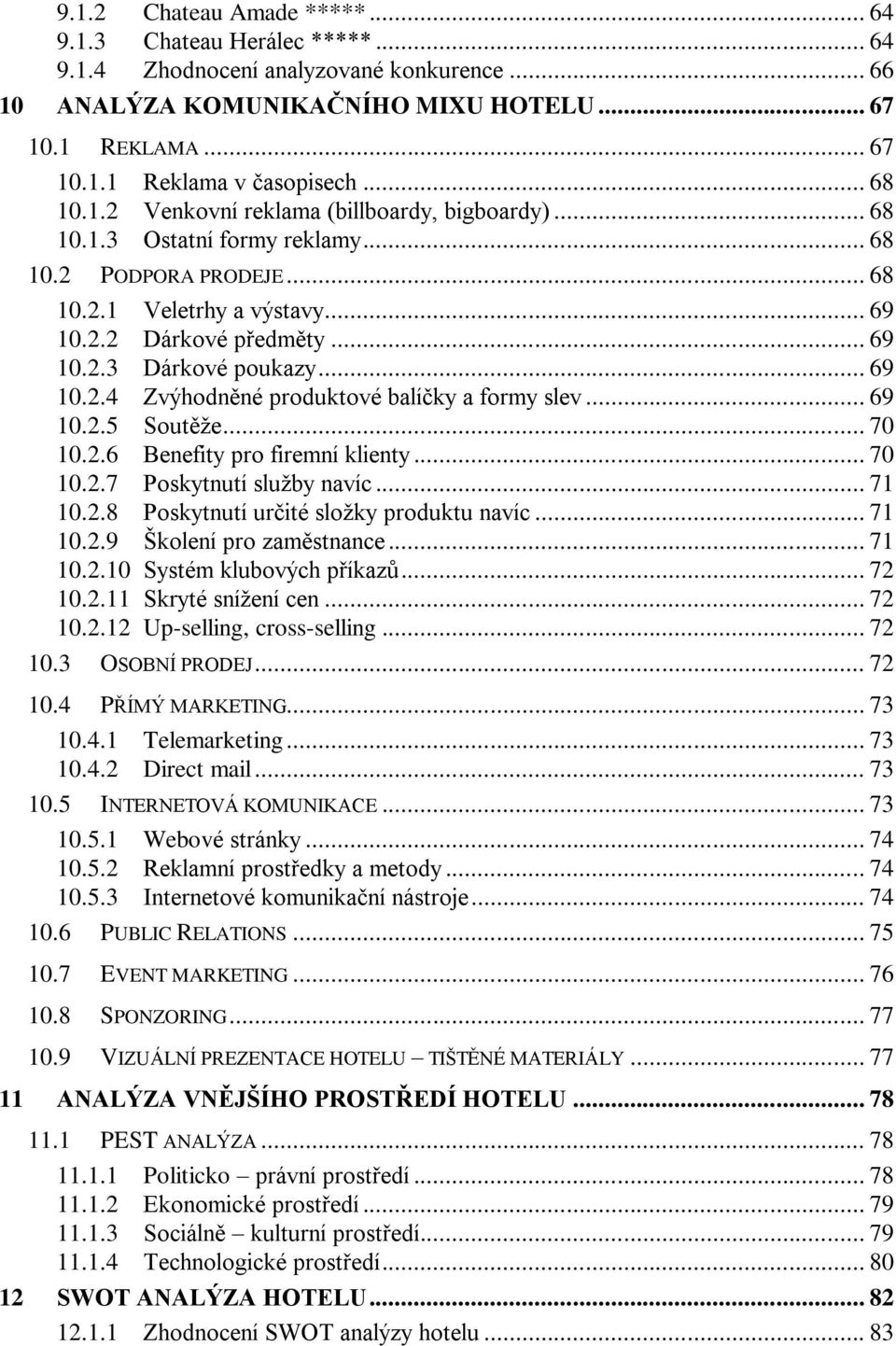 9.1.2 Chateau Amade ***** ... 64
9.1.3 Chateau Herálec ***** ... 64
9.1.4 Zhodnocení analyzované konkurence ... 66
10 ANALÝZA KOMUNIKAČNÍHO MIXU HOTELU ... 67
10.1 REKLAMA ... 67
10.1.1 Reklama v časopisech ... 68
10.1.2 Venkovní reklama (billboardy, bigboardy) ... 68
10.1.3 Ostatní formy reklamy ... 68
10.2 PODPORA PRODEJE ... 68
10.2.1 Veletrhy a výstavy ... 69
10.2.2 Dárkové předměty ... 69
10.2.3 Dárkové poukazy ... 69
10.2.4 Zvýhodněné produktové balíčky a formy slev ... 69
10.2.5 Soutěže ... 70
10.2.6 Benefity pro firemní klienty ... 70
10.2.7 Poskytnutí služby navíc ... 71
10.2.8 Poskytnutí určité složky produktu navíc ... 71
10.2.9 Školení pro zaměstnance ... 71
10.2.10 Systém klubových příkazů ... 72
10.2.11 Skryté snížení cen ... 72
10.2.12 Up-selling, cross-selling ... 72
10.3 OSOBNÍ PRODEJ ... 72
10.4 PŘÍMÝ MARKETING ... 73
10.4.1 Telemarketing ... 73
10.4.2 Direct mail ... 73
10.5 INTERNETOVÁ KOMUNIKACE ... 73
10.5.1 Webové stránky ... 74
10.5.2 Reklamní prostředky a metody ... 74
10.5.3 Internetové komunikační nástroje ... 74
10.6 PUBLIC RELATIONS ... 75
10.7 EVENT MARKETING ... 76
10.8 SPONZORING ... 77
10.9 VIZUÁLNÍ PREZENTACE HOTELU – TIŠTĚNÉ MATERIÁLY ... 77
11 ANALÝZA VNĚJŠÍHO PROSTŘEDÍ HOTELU ... 78
11.1 PEST ANALÝZA ... 78
11.1.1 Politicko – právní prostředí ... 78
11.1.2 Ekonomické prostředí ... 79
11.1.3 Sociálně – kulturní prostředí ... 79
11.1.4 Technologické prostředí ... 80
12 SWOT ANALÝZA HOTELU ... 82
12.1.1 Zhodnocení SWOT analýzy hotelu ... 83